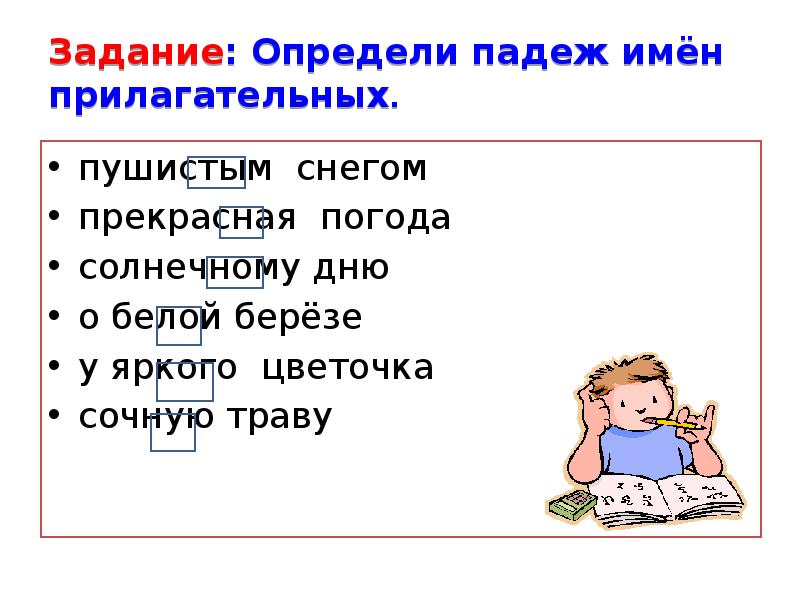 Задание: Определи падеж имён прилагательных.

• пушистым снегом
• прекрасная погода
• солнечному дню
• о белой берёзе
• у яркого цветочка
• сочную траву